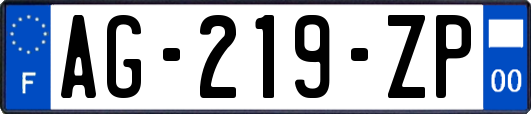 F
AG-219-ZP
00